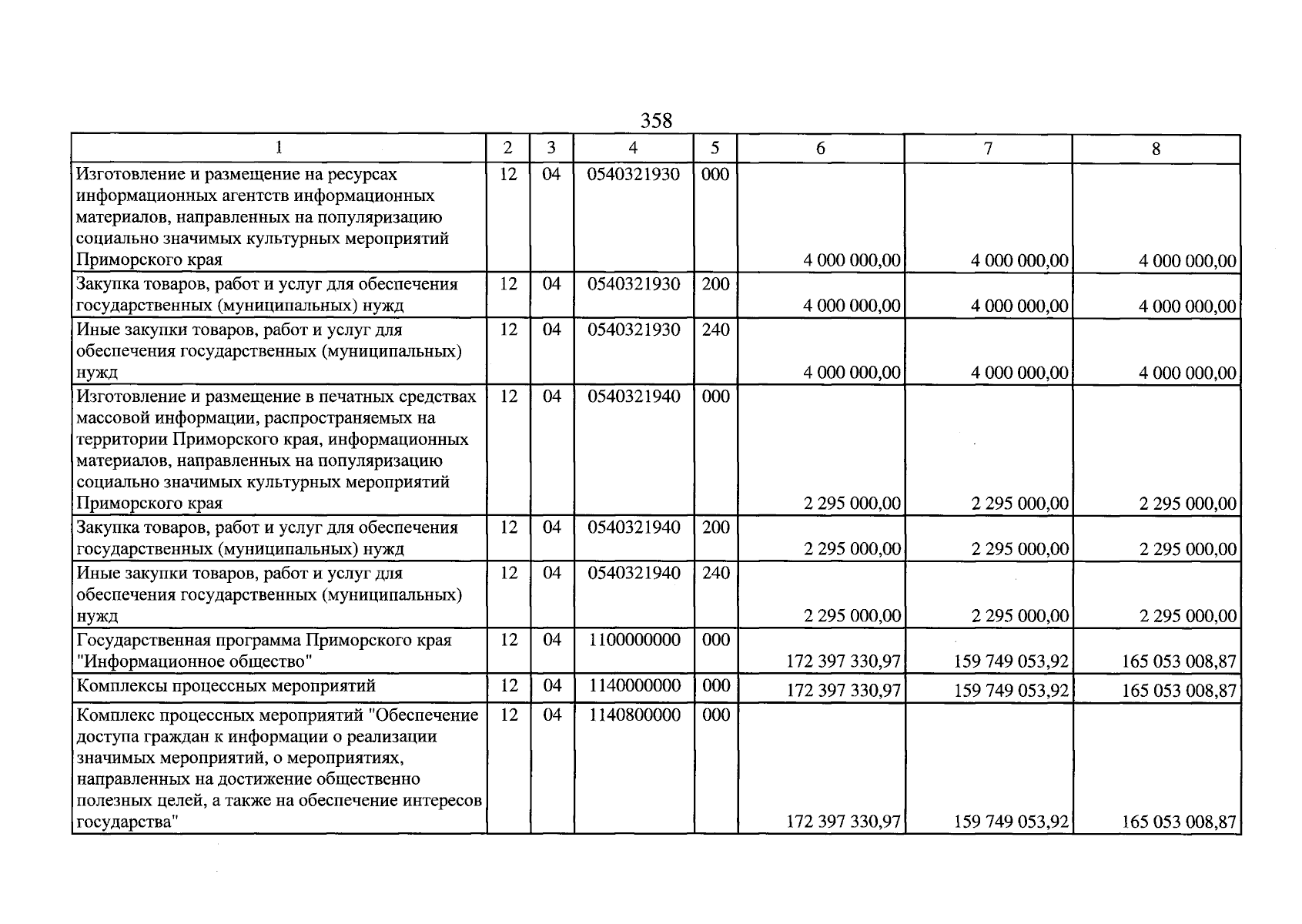 358

| 1 | 2 | 3 | 4 | 5 | 6 | 7 | 8 |
|---|---|---|---|---|---|---|---|
| Изготовление и размещение на ресурсах информационных агентств информационных материалов, направленных на популяризацию социально значимых культурных мероприятий Приморского края | 12 | 04 | 0540321930 | 000 | 4 000 000,00 | 4 000 000,00 | 4 000 000,00 |
| Закупка товаров, работ и услуг для обеспечения государственных (муниципальных) нужд | 12 | 04 | 0540321930 | 200 | 4 000 000,00 | 4 000 000,00 | 4 000 000,00 |
| Иные закупки товаров, работ и услуг для обеспечения государственных (муниципальных) нужд | 12 | 04 | 0540321930 | 240 | 4 000 000,00 | 4 000 000,00 | 4 000 000,00 |
| Изготовление и размещение в печатных средствах массовой информации, распространяемых на территории Приморского края, информационных материалов, направленных на популяризацию социально значимых культурных мероприятий Приморского края | 12 | 04 | 0540321940 | 000 | 2 295 000,00 | 2 295 000,00 | 2 295 000,00 |
| Закупка товаров, работ и услуг для обеспечения государственных (муниципальных) нужд | 12 | 04 | 0540321940 | 200 | 2 295 000,00 | 2 295 000,00 | 2 295 000,00 |
| Иные закупки товаров, работ и услуг для обеспечения государственных (муниципальных) нужд | 12 | 04 | 0540321940 | 240 | 2 295 000,00 | 2 295 000,00 | 2 295 000,00 |
| Государственная программа Приморского края "Информационное общество" | 12 | 04 | 1100000000 | 000 | 172 397 330,97 | 159 749 053,92 | 165 053 008,87 |
| Комплексы процессных мероприятий | 12 | 04 | 1140000000 | 000 | 172 397 330,97 | 159 749 053,92 | 165 053 008,87 |
| Комплекс процессных мероприятий "Обеспечение доступа граждан к информации о реализации значимых мероприятий, о мероприятиях, направленных на достижение общественно полезных целей, а также на обеспечение интересов государства" | 12 | 04 | 1140800000 | 000 | 172 397 330,97 | 159 749 053,92 | 165 053 008,87 |